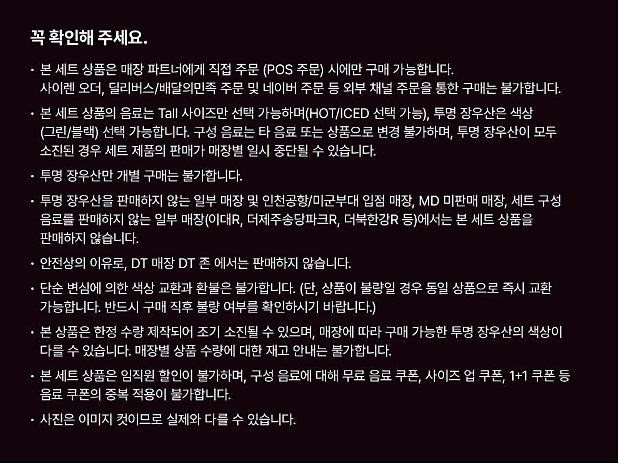 꼭 확인해 주세요.

· 본 세트 상품은 매장 파트너에게 직접 주문 (POS 주문) 시에만 구매 가능합니다. 사이렌 오더, 딜리버스/배달의민족 주문 및 네이버 주문 등 외부 채널 주문을 통한 구매는 불가합니다.

· 본 세트 상품의 음료는 Tall 사이즈만 선택 가능하며(HOT/ICED 선택 가능), 투명 장우산은 색상 (그린/블랙) 선택 가능합니다. 구성 음료는 타 음료 또는 상품으로 변경 불가하며, 투명 장우산이 모두 소진된 경우 세트 제품의 판매가 매장별 일시 중단될 수 있습니다.

· 투명 장우산만 개별 구매는 불가합니다.

· 투명 장우산을 판매하지 않는 일부 매장 및 인천공항/미군부대 입점 매장, MD 미판매 매장, 세트 구성 음료를 판매하지 않는 일부 매장(이대R, 더제주송당파크R, 더북한강R 등)에서는 본 세트 상품을 판매하지 않습니다.

· 안전상의 이유로, DT 매장 DT 존 에서는 판매하지 않습니다.

· 단순 변심에 의한 색상 교환과 환불은 불가합니다. (단, 상품이 불량일 경우 동일 상품으로 즉시 교환 가능합니다. 반드시 구매 직후 불량 여부를 확인하시기 바랍니다.)

· 본 상품은 한정 수량 제작되어 조기 소진될 수 있으며, 매장에 따라 구매 가능한 투명 장우산의 색상이 다를 수 있습니다. 매장별 상품 수량에 대한 재고 안내는 불가합니다.

· 본 세트 상품은 임직원 할인이 불가하며, 구성 음료에 대해 무료 음료 쿠폰, 사이즈 업 쿠폰, 1+1 쿠폰 등 음료 쿠폰의 중복 적용이 불가합니다.

· 사진은 이미지 컷이므로 실제와 다를 수 있습니다.